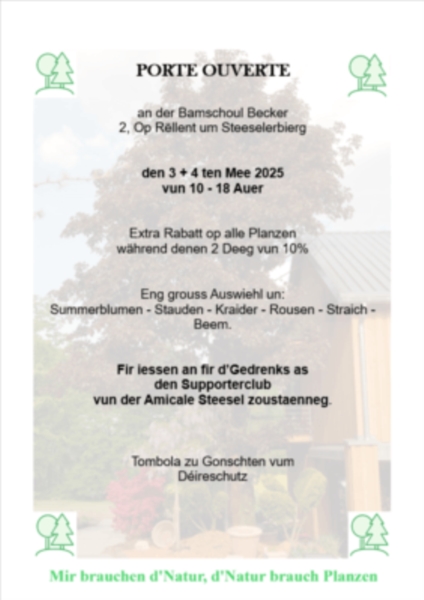 PORTE OUVERTE

an der Bamschoul Becker
2, Op Rëllent um Steeselerbierg

den 3 + 4 ten Mee 2025
vun 10 - 18 Auer

Extra Rabatt op alle Planzen
während denen 2 Deeg vun 10%

Eng grouss Auswiehl un:
Summerblumen - Stauden - Kraider - Rousen - Straich - Beem.

Fir iessen an fir d'Gedrenks as
den Supporterclub
vun der Amicale Steesel zoustaenneg.

Tombola zu Gonschten vum
Déireschutz

Mir brauchen d'Natur, d'Natur brauch Planzen